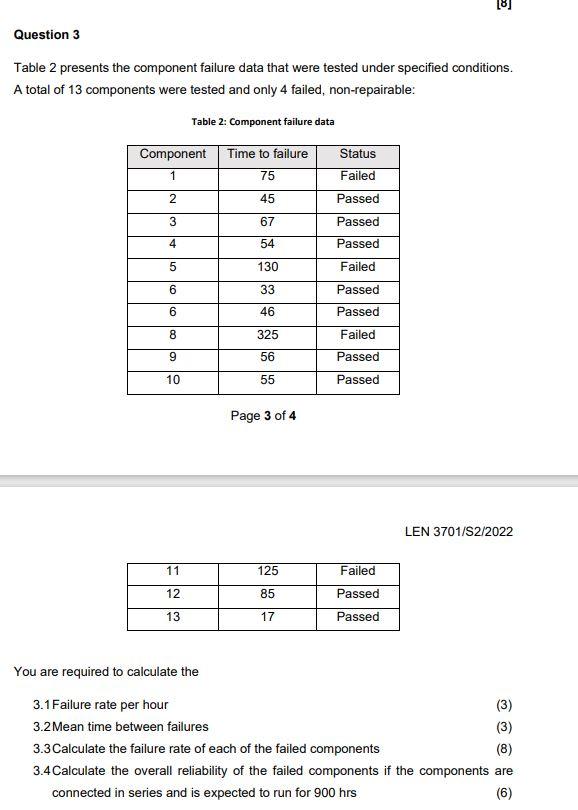 [8]

Question 3

Table 2 presents the component failure data that were tested under specified conditions. A total of 13 components were tested and only 4 failed, non-repairable:

Table 2: Component failure data

| Component | Time to failure | Status |
|---|---|---|
| 1 | 75 | Failed |
| 2 | 45 | Passed |
| 3 | 67 | Passed |
| 4 | 54 | Passed |
| 5 | 130 | Failed |
| 6 | 33 | Passed |
| 6 | 46 | Passed |
| 8 | 325 | Failed |
| 9 | 56 | Passed |
| 10 | 55 | Passed |

Page 3 of 4

LEN 3701/S2/2022

| 11 | 125 | Failed |
|---|---|---|
| 12 | 85 | Passed |
| 13 | 17 | Passed |

You are required to calculate the

3.1 Failure rate per hour (3)
3.2 Mean time between failures (3)
3.3 Calculate the failure rate of each of the failed components (8)
3.4 Calculate the overall reliability of the failed components if the components are connected in series and is expected to run for 900 hrs (6)